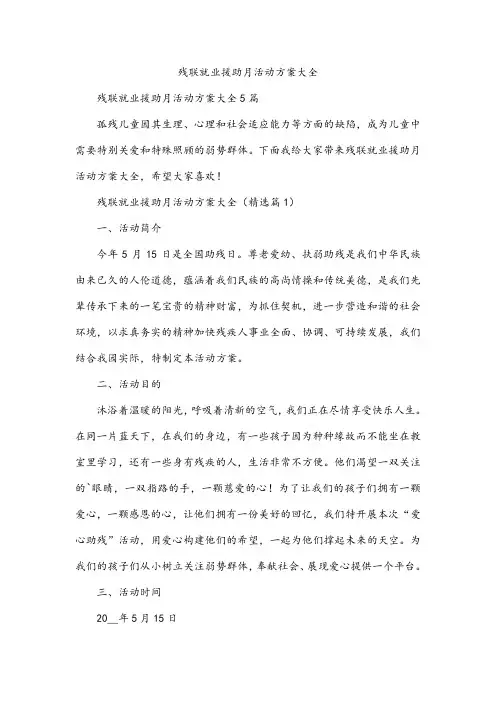 残联就业援助月活动方案大全

残联就业援助月活动方案大全5篇

孤残儿童因其生理、心理和社会适应能力等方面的缺陷，成为儿童中需要特别关爱和特殊照顾的弱势群体。下面我给大家带来残联就业援助月活动方案大全，希望大家喜欢！

残联就业援助月活动方案大全（精选篇1）

一、活动简介

今年5月15日是全国助残日。尊老爱幼、扶弱助残是我们中华民族由来已久的人伦道德，蕴涵着我们民族的高尚情操和传统美德，是我们先辈传承下来的一笔宝贵的精神财富，为抓住契机，进一步营造和谐的社会环境，以求真务实的精神加快残疾人事业全面、协调、可持续发展，我们结合我园实际，特制定本活动方案。

二、活动目的

沐浴着温暖的阳光，呼吸着清新的空气，我们正在尽情享受快乐人生。在同一片蓝天下，在我们的身边，有一些孩子因为种种缘故而不能坐在教室里学习，还有一些身有残疾的人，生活非常不方便。他们渴望一双关注的`眼睛，一双指路的手，一颗慈爱的心！为了让我们的孩子们拥有一颗爱心，一颗感恩的心，让他们拥有一份美好的回忆，我们特开展本次“爱心助残”活动，用爱心构建他们的希望，一起为他们撑起未来的天空。为我们的孩子们从小树立关注弱势群体，奉献社会、展现爱心提供一个平台。

三、活动时间

20__年5月15日